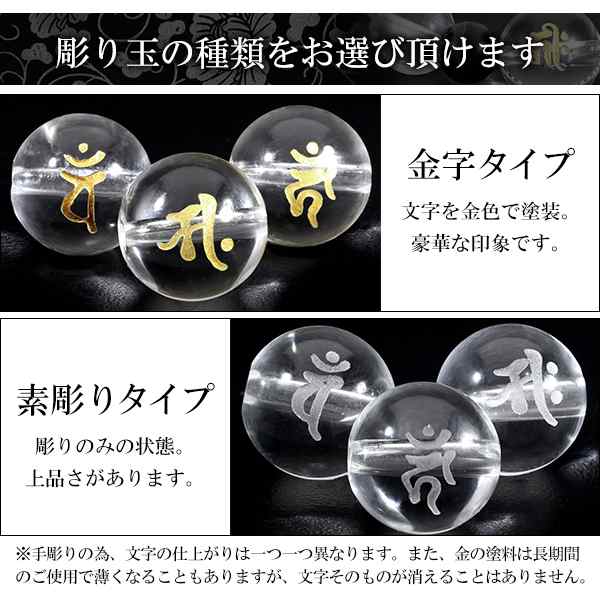 彫り玉の種類をお選び頂けます

金字タイプ

文字を金色で塗装。
豪華な印象です。

素彫りタイプ

彫りのみの状態。
上品さがあります。

※手彫りの為、文字の仕上がりは一つ一つ異なります。また、金の塗料は長期間のご使用で薄くなることもありますが、文字そのものが消えることはありません。